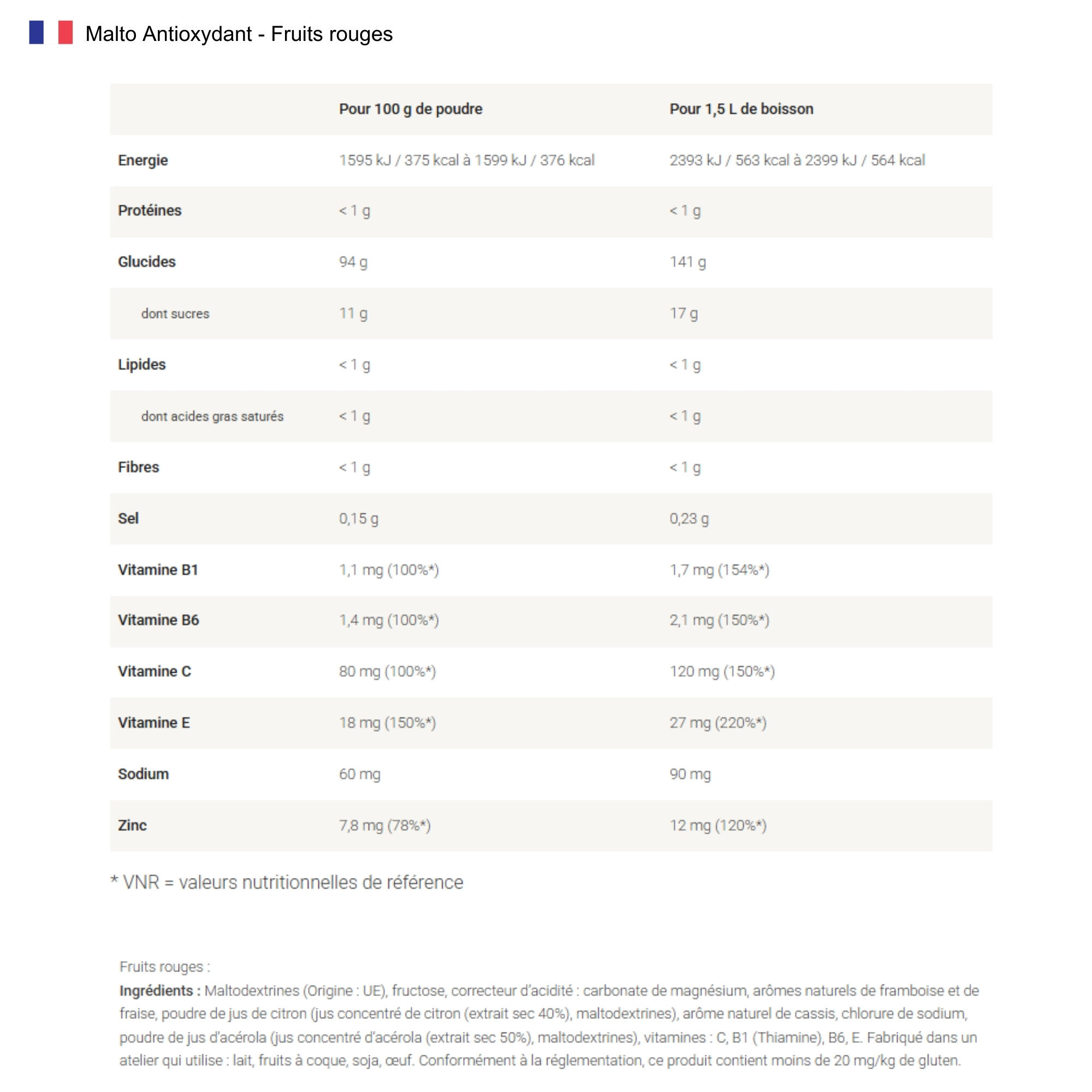 Malto Antioxydant - Fruits rouges

| | Pour 100 g de poudre | Pour 1,5 L de boisson |
|---|---|---|
| Energie | 1595 kJ / 375 kcal à 1599 kJ / 376 kcal | 2393 kJ / 563 kcal à 2399 kJ / 564 kcal |
| Protéines | < 1 g | < 1 g |
| Glucides | 94 g | 141 g |
| dont sucres | 11 g | 17 g |
| Lipides | < 1 g | < 1 g |
| dont acides gras saturés | < 1 g | < 1 g |
| Fibres | < 1 g | < 1 g |
| Sel | 0,15 g | 0,23 g |
| Vitamine B1 | 1,1 mg (100%*) | 1,7 mg (154%*) |
| Vitamine B6 | 1,4 mg (100%*) | 2,1 mg (150%*) |
| Vitamine C | 80 mg (100%*) | 120 mg (150%*) |
| Vitamine E | 18 mg (150%*) | 27 mg (220%*) |
| Sodium | 60 mg | 90 mg |
| Zinc | 7,8 mg (78%*) | 12 mg (120%*) |

* VNR = valeurs nutritionnelles de référence

Fruits rouges :
Ingrédients : Maltodextrines (Origine : UE), fructose, correcteur d'acidité : carbonate de magnésium, arômes naturels de framboise et de fraise, poudre de jus de citron (jus concentré de citron (extrait sec 40%), maltodextrines), arôme naturel de cassis, chlorure de sodium, poudre de jus d'acérola (jus concentré d'acérola (extrait sec 50%), maltodextrines), vitamines : C, B1 (Thiamine), B6, E. Fabriqué dans un atelier qui utilise : lait, fruits à coque, soja, œuf. Conformément à la réglementation, ce produit contient moins de 20 mg/kg de gluten.